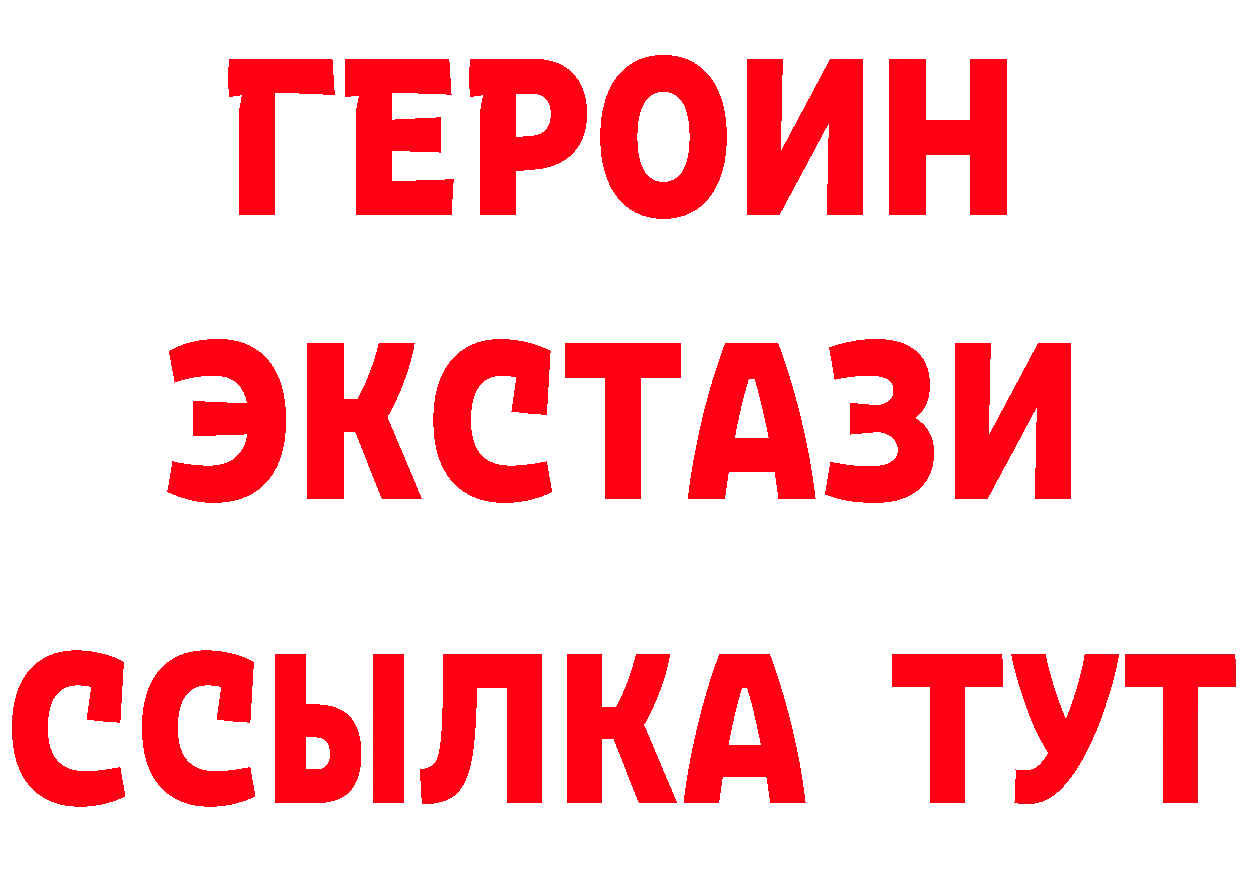 ГЕРОИН ЭКСТАЗИ ССЫЛКА ТУТ